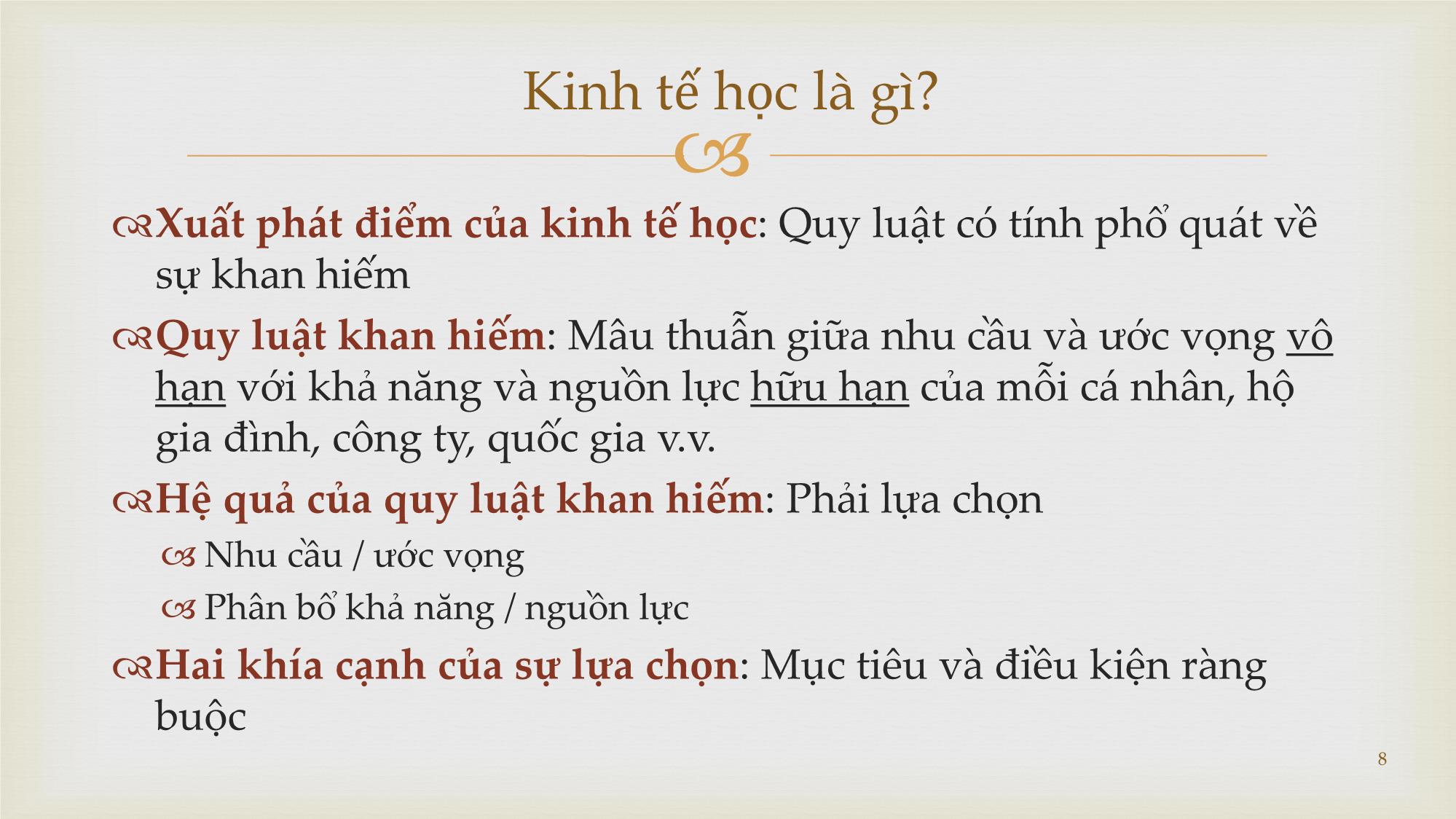 Kinh tế học là gì?

Xuất phát điểm của kinh tế học: Quy luật có tính phổ quát về sự khan hiếm

Quy luật khan hiếm: Mâu thuẫn giữa nhu cầu và ước vọng vô hạn với khả năng và nguồn lực hữu hạn của mỗi cá nhân, hộ gia đình, công ty, quốc gia v.v.

Hệ quả của quy luật khan hiếm: Phải lựa chọn

Nhu cầu / ước vọng

Phân bổ khả năng / nguồn lực

Hai khía cạnh của sự lựa chọn: Mục tiêu và điều kiện ràng buộc

8